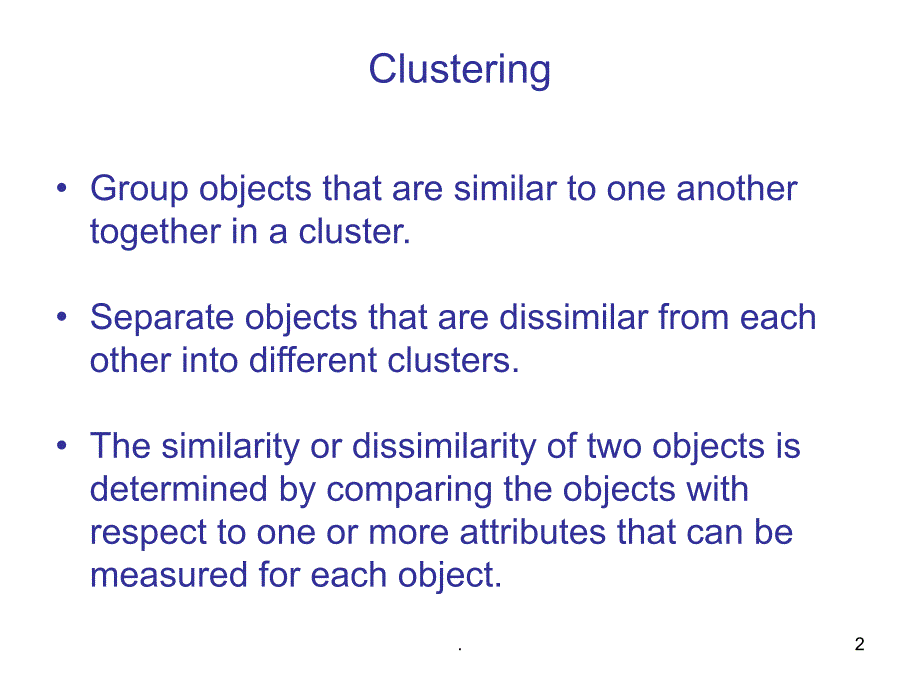 Clustering

• Group objects that are similar to one another together in a cluster.

• Separate objects that are dissimilar from each other into different clusters.

• The similarity or dissimilarity of two objects is determined by comparing the objects with respect to one or more attributes that can be measured for each object.

.

2